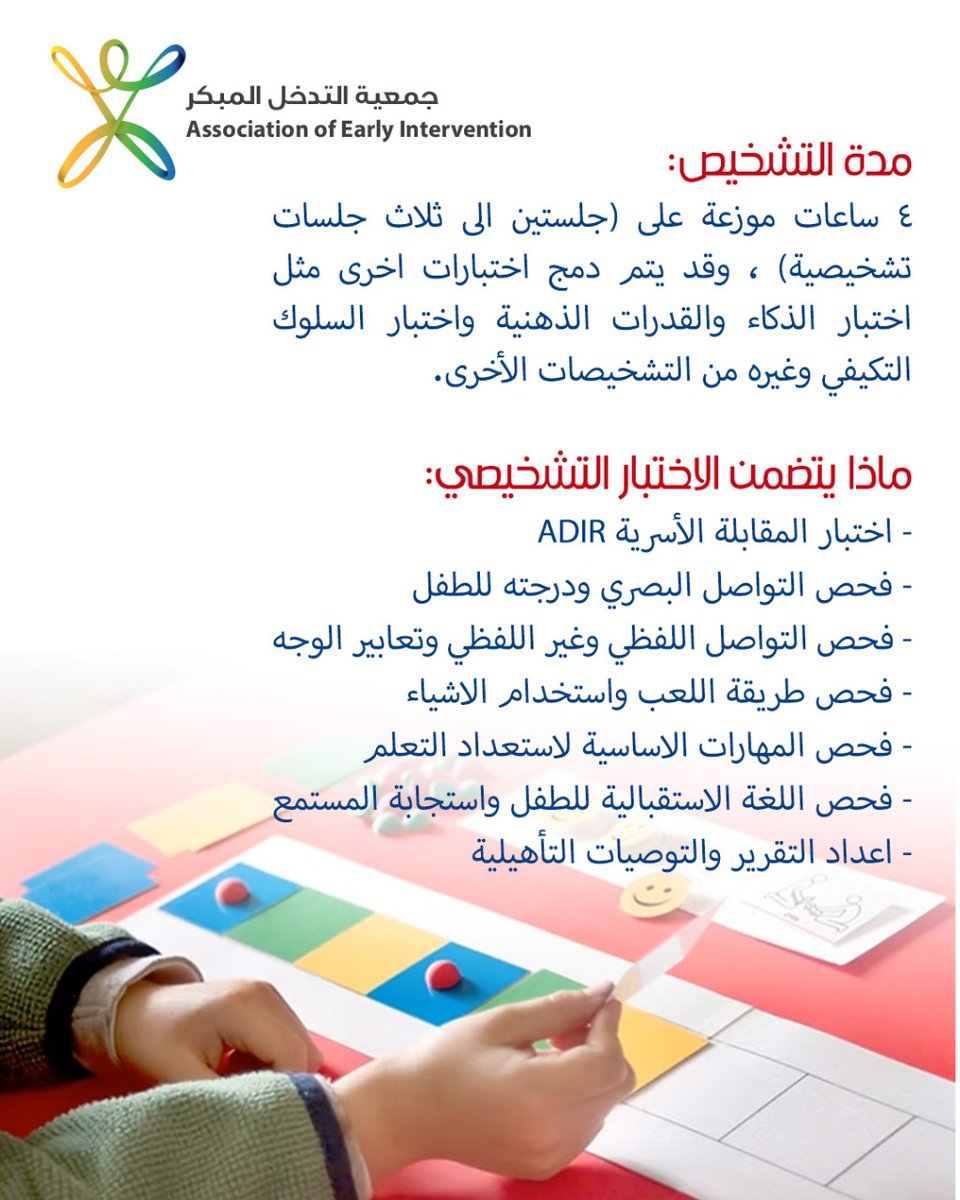 جمعية التدخل المبكر
Association of Early Intervention

مدة التشخيص:
٤ ساعات موزعة على (جلستين الى ثلاث جلسات تشخيصية) ، وقد يتم دمج اختبارات اخرى مثل اختبار الذكاء والقدرات الذهنية واختبار السلوك التكيفي وغيره من التشخيصات الأخرى.

ماذا يتضمن الاختبار التشخيصي:
- اختبار المقابلة الأسرية ADIR
- فحص التواصل البصري ودرجته للطفل
- فحص التواصل اللفظي وغير اللفظي وتعابير الوجه
- فحص طريقة اللعب واستخدام الاشياء
- فحص المهارات الاساسية لاستعداد التعلم
- فحص اللغة الاستقبالية للطفل واستجابة المستمع
- اعداد التقرير والتوصيات التأهيلية